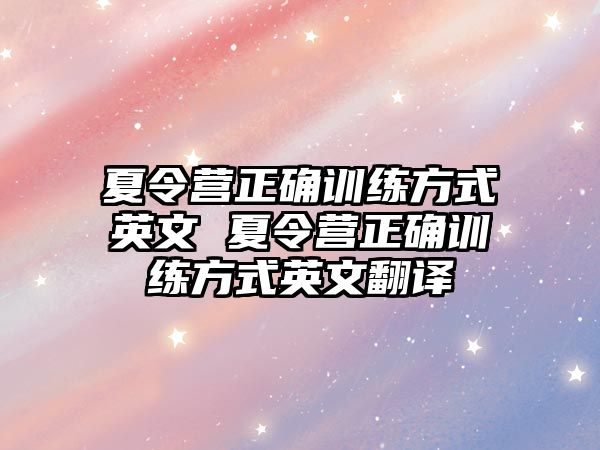 夏令营正确训练方式英文 夏令营正确训练方式英文翻译